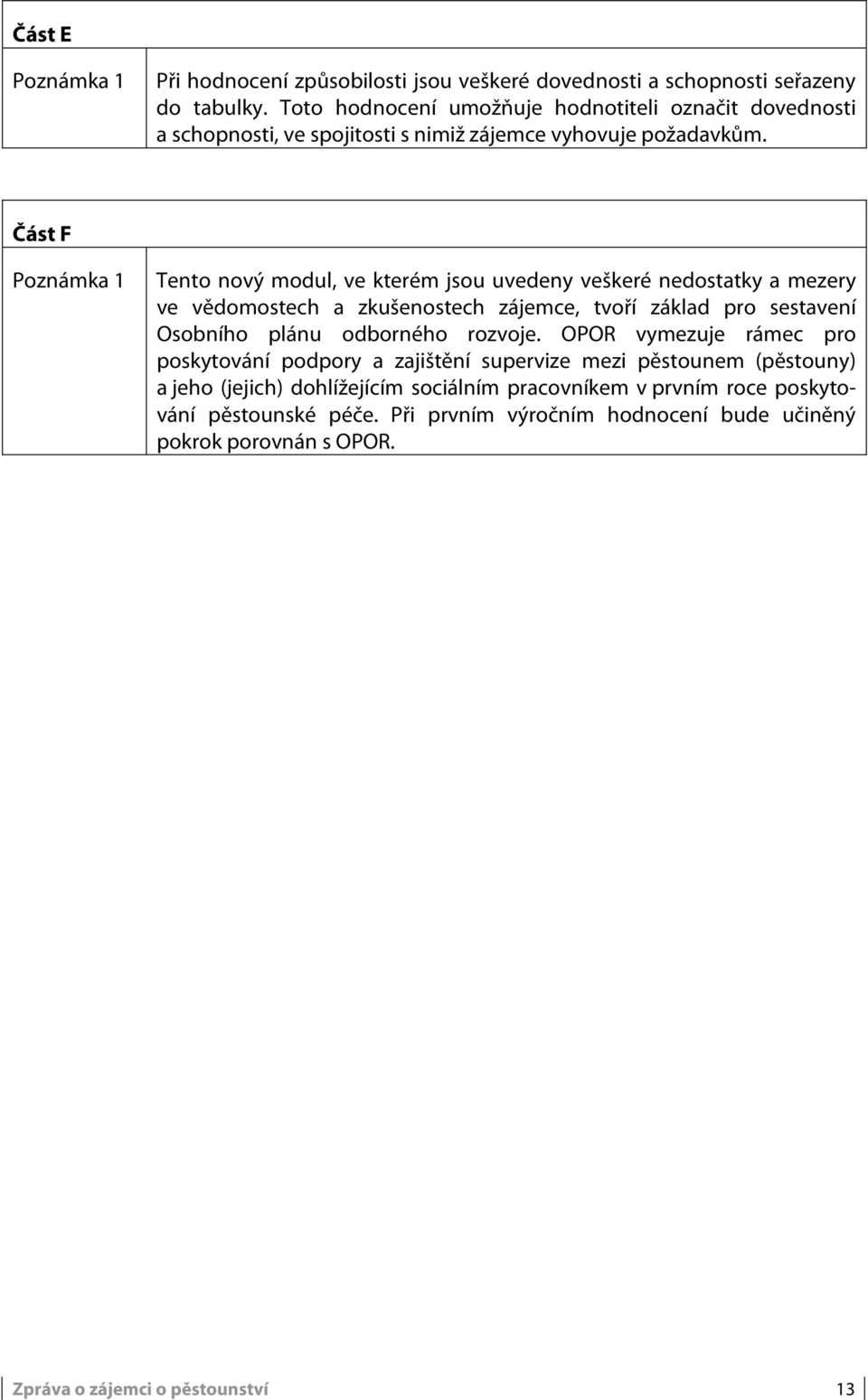 | Část E | |
|---|---|
| Poznámka 1 | Při hodnocení způsobilosti jsou veškeré dovednosti a schopnosti seřazeny do tabulky. Toto hodnocení umožňuje hodnotiteli označit dovednosti a schopnosti, ve spojitosti s nimiž zájemce vyhovuje požadavkům. |

| Část F | |
|---|---|
| Poznámka 1 | Tento nový modul, ve kterém jsou uvedeny veškeré nedostatky a mezery ve vědomostech a zkušenostech zájemce, tvoří základ pro sestavení Osobního plánu odborného rozvoje. OPOR vymezuje rámec pro poskytování podpory a zajištění supervize mezi pěstounem (pěstouny) a jeho (jejich) dohlížejícím sociálním pracovníkem v prvním roce poskytování pěstounské péče. Při prvním výročním hodnocení bude učiněný pokrok porovnán s OPOR. |

Zpráva o zájemci o pěstounství 13